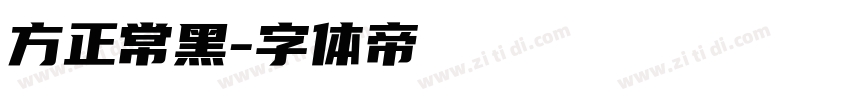 方正常黑-字体帝

www.zi ti di.com www.zi ti di.com www.zi ti di.com www.zi ti di.com